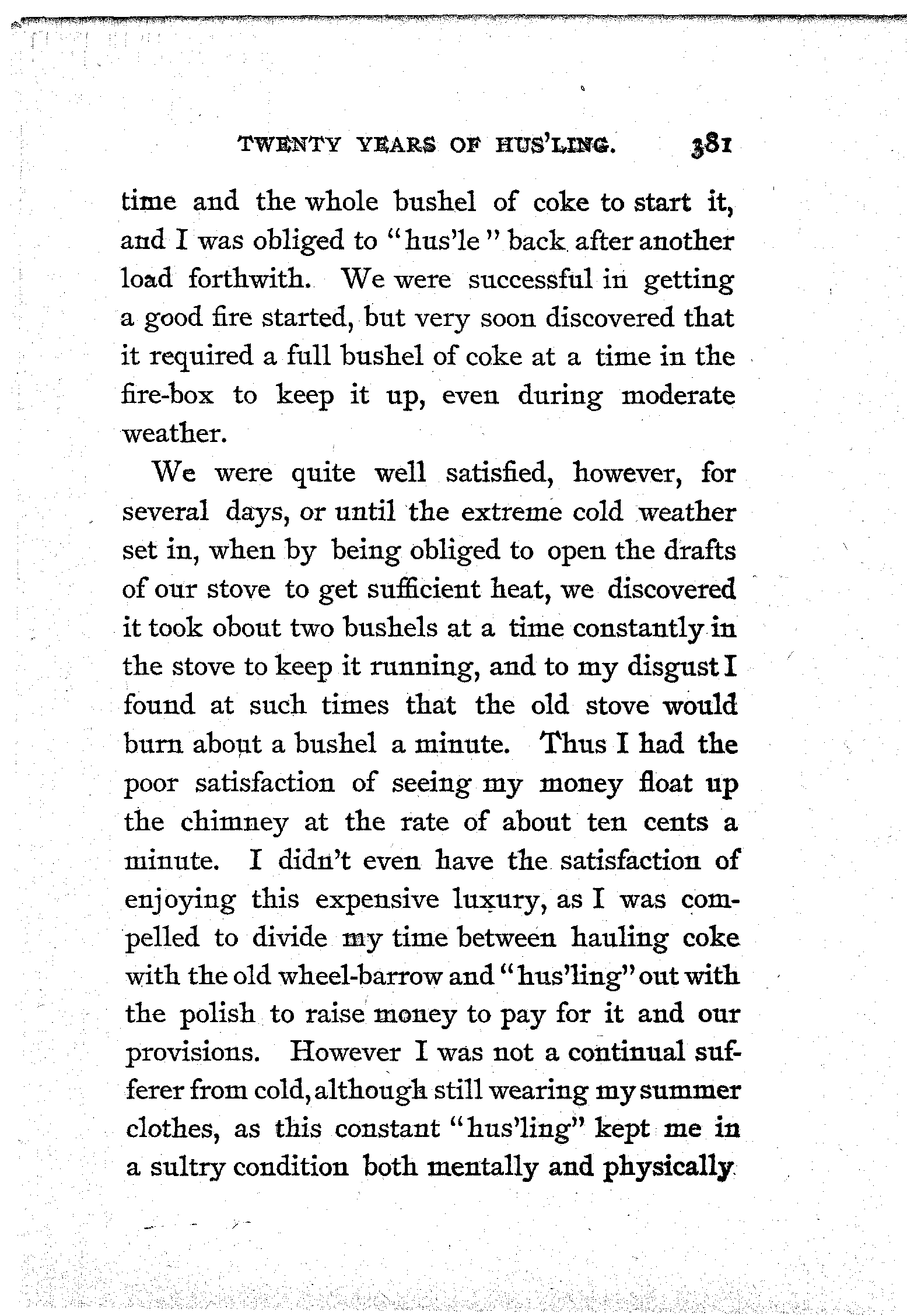 TWENTY YEARS OF HUS'LING. 381

time and the whole bushel of coke to start it, and I was obliged to "hus'le" back after another load forthwith. We were successful in getting a good fire started, but very soon discovered that it required a full bushel of coke at a time in the fire-box to keep it up, even during moderate weather.

We were quite well satisfied, however, for several days, or until the extreme cold weather set in, when by being obliged to open the drafts of our stove to get sufficient heat, we discovered it took obout two bushels at a time constantly in the stove to keep it running, and to my disgust I found at such times that the old stove would burn about a bushel a minute. Thus I had the poor satisfaction of seeing my money float up the chimney at the rate of about ten cents a minute. I didn't even have the satisfaction of enjoying this expensive luxury, as I was compelled to divide my time between hauling coke with the old wheel-barrow and "hus'ling" out with the polish to raise money to pay for it and our provisions. However I was not a continual sufferer from cold, although still wearing my summer clothes, as this constant "hus'ling" kept me in a sultry condition both mentally and physically